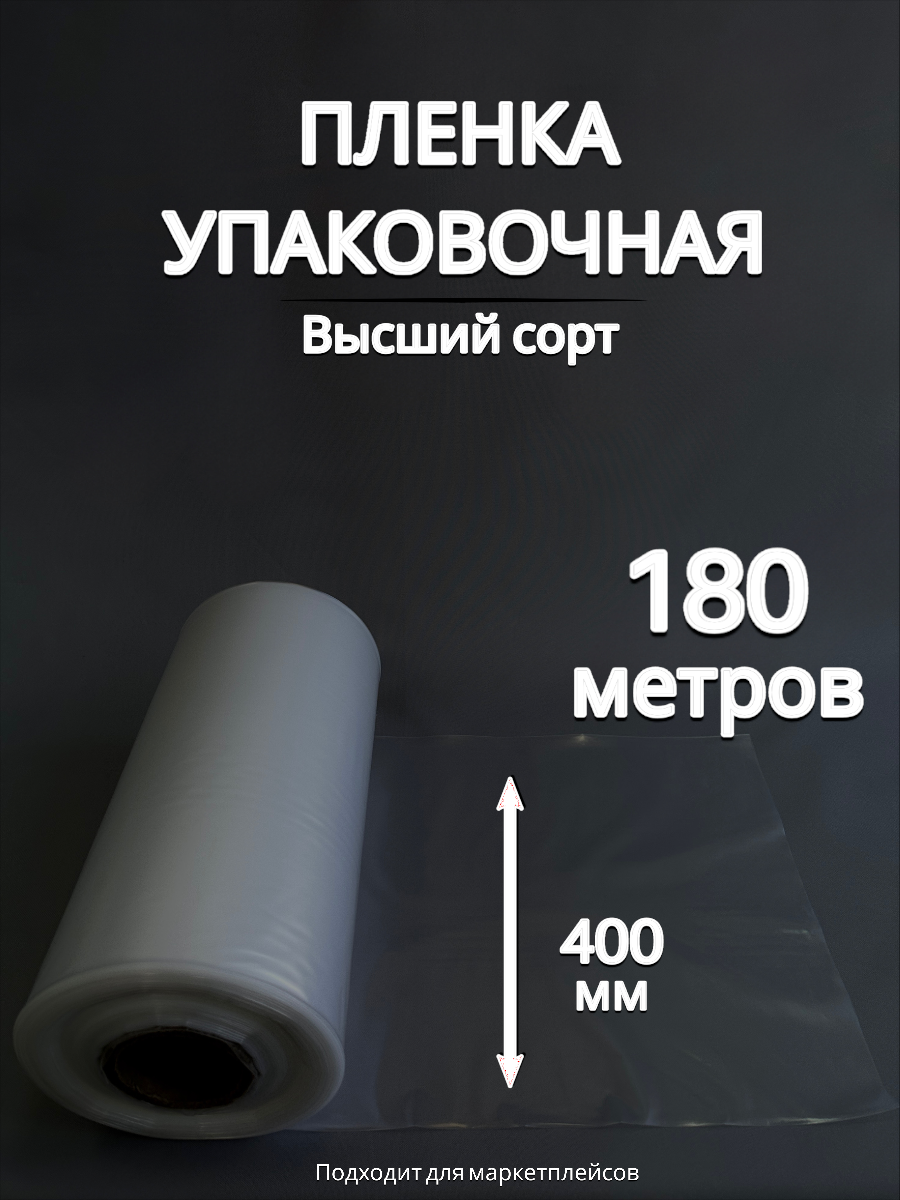 ПЛЕНКА УПАКОВОЧНАЯ

Высший сорт

180 метров

400 мм

Подходит для маркетплейсов